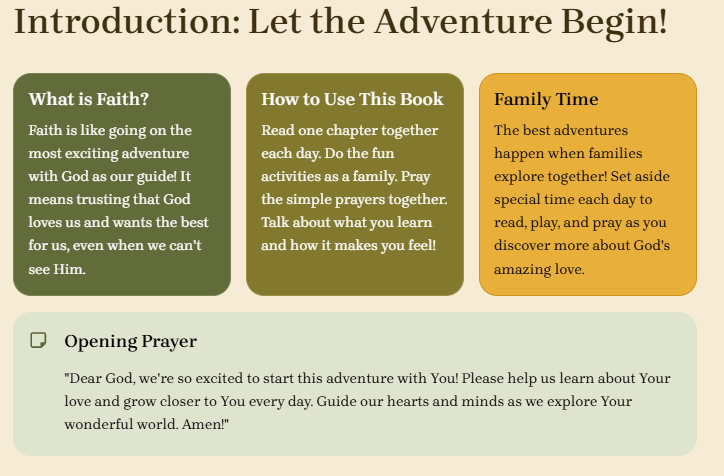 Introduction: Let the Adventure Begin!

What is Faith?

Faith is like going on the most exciting adventure with God as our guide! It means trusting that God loves us and wants the best for us, even when we can't see Him.

How to Use This Book

Read one chapter together each day. Do the fun activities as a family. Pray the simple prayers together. Talk about what you learn and how it makes you feel!

Family Time

The best adventures happen when families explore together! Set aside special time each day to read, play, and pray as you discover more about God's amazing love.

Opening Prayer

"Dear God, we're so excited to start this adventure with You! Please help us learn about Your love and grow closer to You every day. Guide our hearts and minds as we explore Your wonderful world. Amen!"